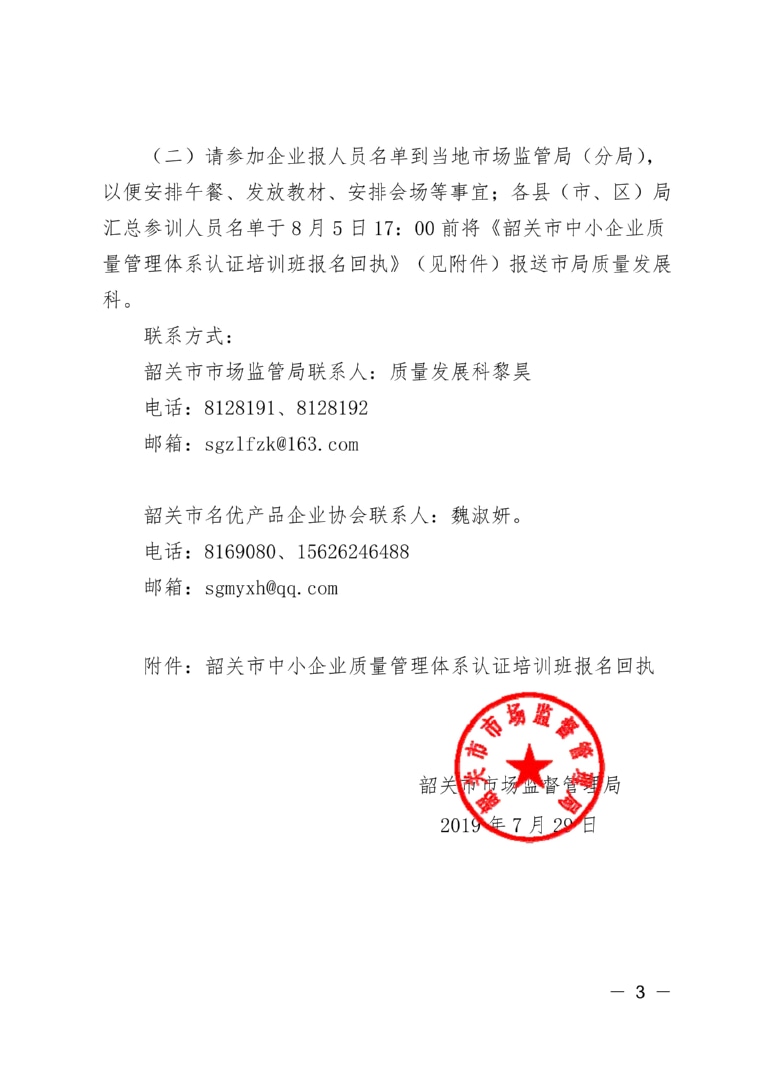 （二）请参加企业报人员名单到当地市场监管局（分局），以便安排午餐、发放教材、安排会场等事宜；各县（市、区）局汇总参训人员名单于 8 月 5 日 17：00 前将《韶关市中小企业质量管理体系认证培训班报名回执》（见附件）报送市局质量发展科。

联系方式：

韶关市市场监管局联系人：质量发展科黎昊

电话：8128191、8128192

邮箱：sgzlfzk@163.com

韶关市名优产品企业协会联系人：魏淑妍。

电话：8169080、15626246488

邮箱：sgmyxh@qq.com

附件：韶关市中小企业质量管理体系认证培训班报名回执

韶关市市场监督管理局

韶关市市场监督管理局

2019 年 7 月 29 日

— 3 —